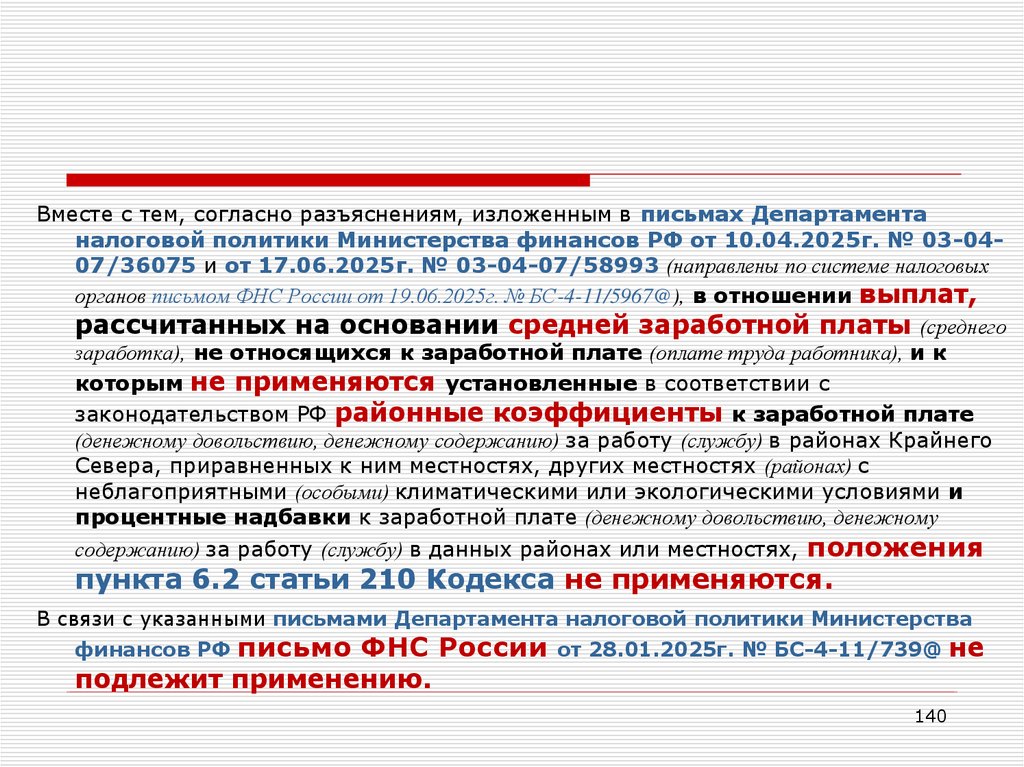 Вместе с тем, согласно разъяснениям, изложенным в письмах Департамента налоговой политики Министерства финансов РФ от 10.04.2025г. № 03-04-07/36075 и от 17.06.2025г. № 03-04-07/58993 (направлены по системе налоговых органов письмом ФНС России от 19.06.2025г. № БС-4-11/5967@), в отношении выплат, рассчитанных на основании средней заработной платы (среднего заработка), не относящихся к заработной плате (оплате труда работника), и к которым не применяются установленные в соответствии с законодательством РФ районные коэффициенты к заработной плате (денежному довольствию, денежному содержанию) за работу (службу) в районах Крайнего Севера, приравненных к ним местностях, других местностях (районах) с неблагоприятными (особыми) климатическими или экологическими условиями и процентные надбавки к заработной плате (денежному довольствию, денежному содержанию) за работу (службу) в данных районах или местностях, положения пункта 6.2 статьи 210 Кодекса не применяются.

В связи с указанными письмами Департамента налоговой политики Министерства финансов РФ письмо ФНС России от 28.01.2025г. № БС-4-11/739@ не подлежит применению.

140